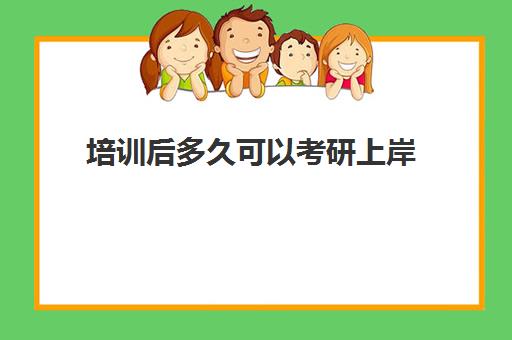 培训后多久可以考研上岸